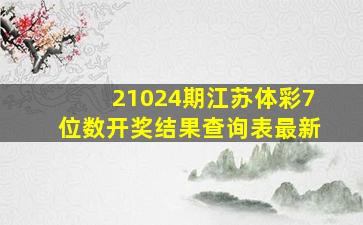 21024期江苏体彩7位数开奖结果查询表最新